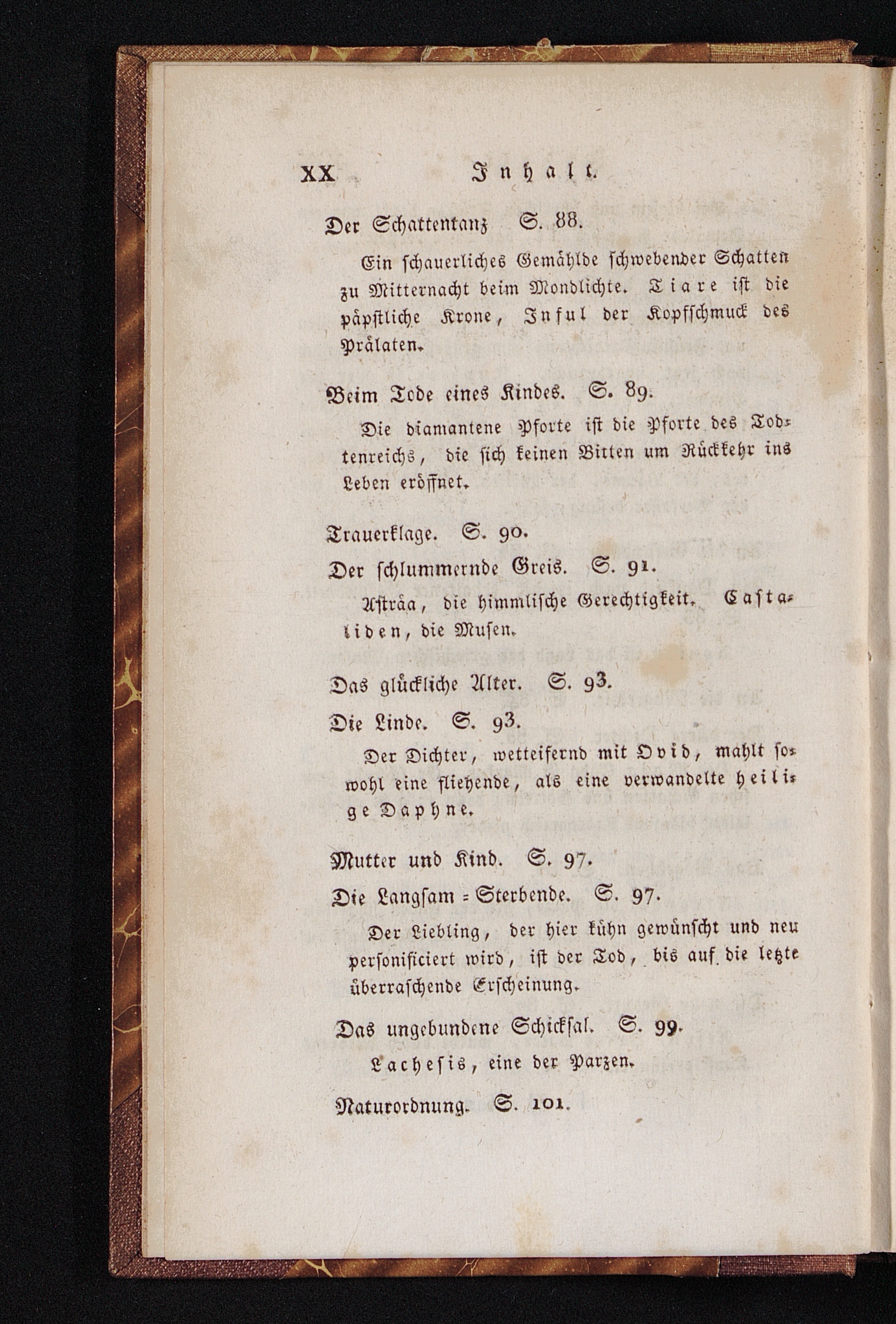 XX Inhalt.

Der Schattentanz S. 88.

Ein schauerliches Gemählde schwebender Schatten zu Mitternacht beim Mondlichte. Tiare ist die päpstliche Krone, Inful der Kopfschmuck des Prälaten.

Beim Tode eines Kindes. S. 89.

Die diamantene Pforte ist die Pforte des Todtenreichs, die sich keinen Bitten um Rückkehr ins Leben eröffnet.

Trauerklage. S. 90.

Der schlummernde Greis. S. 91.

Asträa, die himmlische Gerechtigkeit. Castaliden, die Musen.

Das glückliche Alter. S. 93.

Die Linde. S. 93.

Der Dichter, wetteifernd mit Ovid, mahlt sowohl eine fliehende, als eine verwandelte heilige Daphne.

Mutter und Kind. S. 97.

Die Langsam = Sterbende. S. 97.

Der Liebling, der hier kühn gewünscht und neu personificiert wird, ist der Tod, bis auf die letzte überraschende Erscheinung.

Das ungebundene Schicksal. S. 99.

Lachesis, eine der Parzen.

Naturordnung. S. 101.